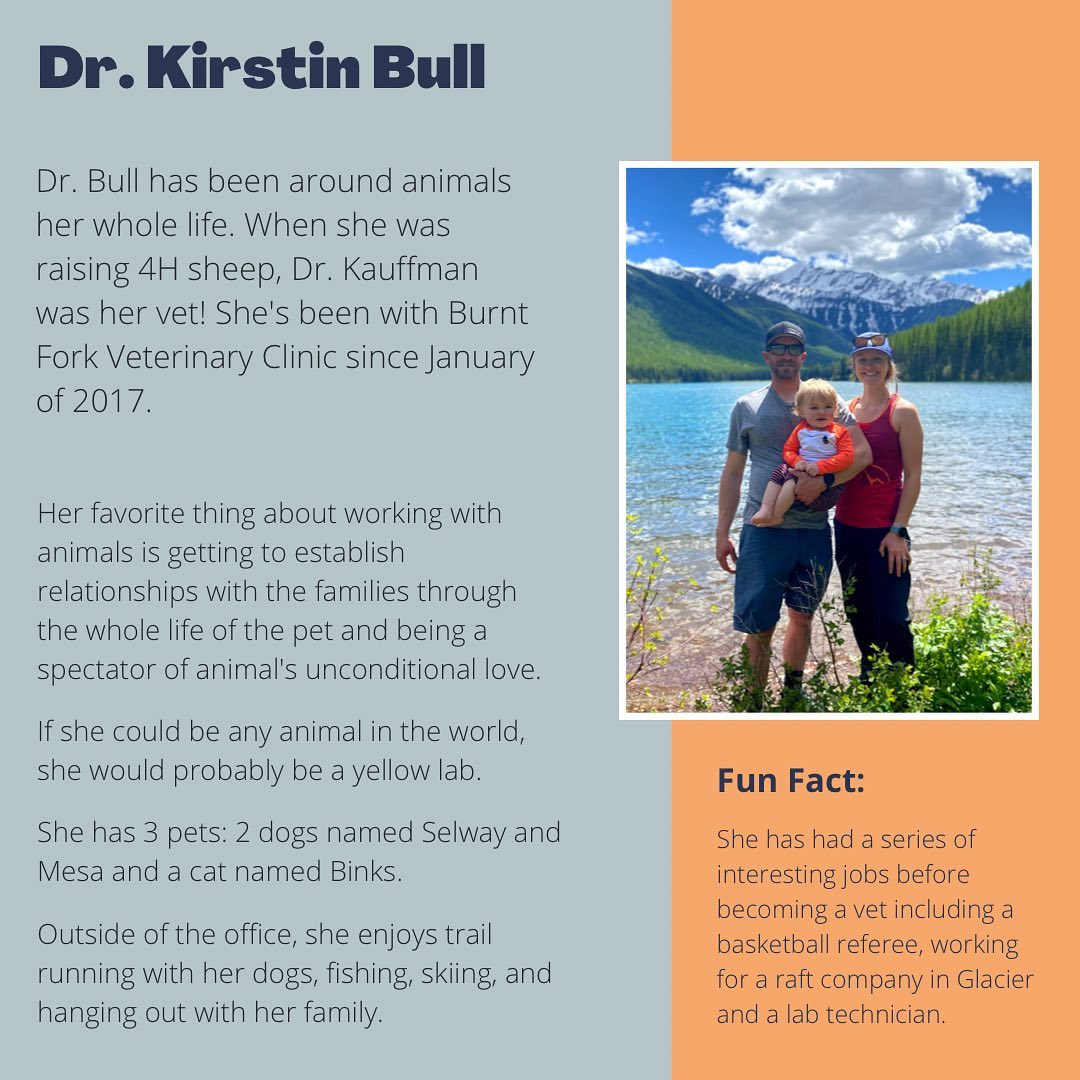 Dr. Kirstin Bull

Dr. Bull has been around animals her whole life. When she was raising 4H sheep, Dr. Kauffman was her vet! She's been with Burnt Fork Veterinary Clinic since January of 2017.

Her favorite thing about working with animals is getting to establish relationships with the families through the whole life of the pet and being a spectator of animal's unconditional love.

If she could be any animal in the world, she would probably be a yellow lab.

She has 3 pets: 2 dogs named Selway and Mesa and a cat named Binks.

Outside of the office, she enjoys trail running with her dogs, fishing, skiing, and hanging out with her family.

Fun Fact:

She has had a series of interesting jobs before becoming a vet including a basketball referee, working for a raft company in Glacier and a lab technician.